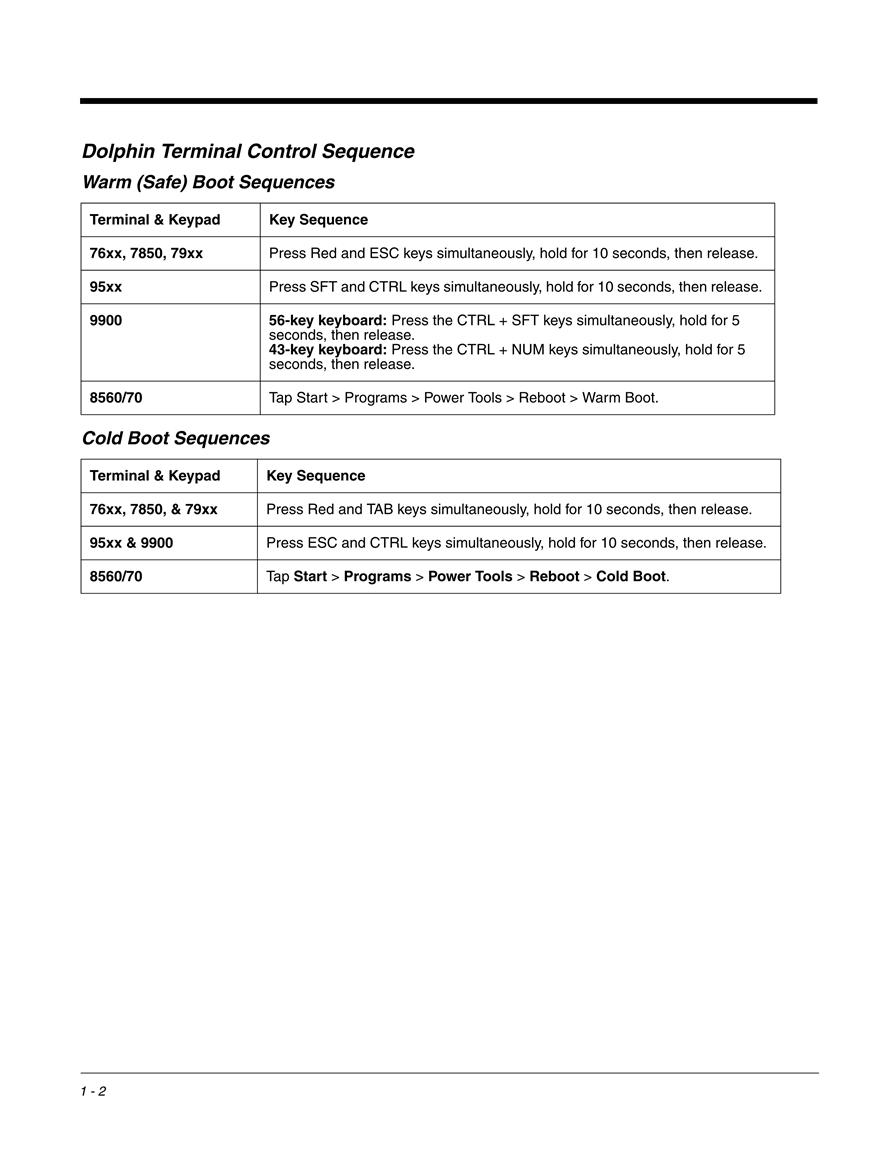 Dolphin Terminal Control Sequence

Warm (Safe) Boot Sequences

| Terminal & Keypad | Key Sequence |
|---|---|
| 76xx, 7850, 79xx | Press Red and ESC keys simultaneously, hold for 10 seconds, then release. |
| 95xx | Press SFT and CTRL keys simultaneously, hold for 10 seconds, then release. |
| 9900 | 56-key keyboard: Press the CTRL + SFT keys simultaneously, hold for 5 seconds, then release. 43-key keyboard: Press the CTRL + NUM keys simultaneously, hold for 5 seconds, then release. |
| 8560/70 | Tap Start > Programs > Power Tools > Reboot > Warm Boot. |

Cold Boot Sequences

| Terminal & Keypad | Key Sequence |
|---|---|
| 76xx, 7850, & 79xx | Press Red and TAB keys simultaneously, hold for 10 seconds, then release. |
| 95xx & 9900 | Press ESC and CTRL keys simultaneously, hold for 10 seconds, then release. |
| 8560/70 | Tap Start > Programs > Power Tools > Reboot > Cold Boot. |

1 - 2